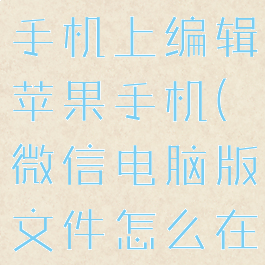 手机上编辑苹果手机(微信电脑版文件怎么在